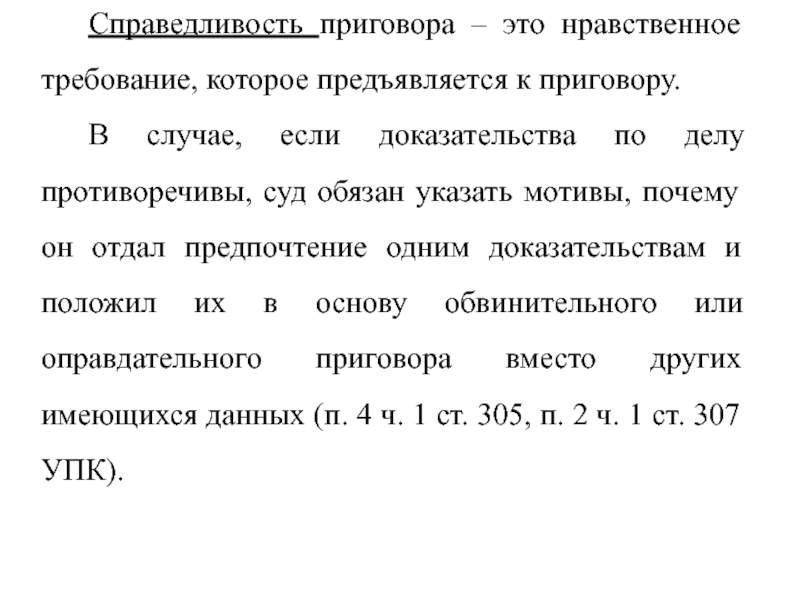 Справедливость приговора – это нравственное требование, которое предъявляется к приговору.

В случае, если доказательства по делу противоречивы, суд обязан указать мотивы, почему он отдал предпочтение одним доказательствам и положил их в основу обвинительного или оправдательного приговора вместо других имеющихся данных (п. 4 ч. 1 ст. 305, п. 2 ч. 1 ст. 307 УПК).